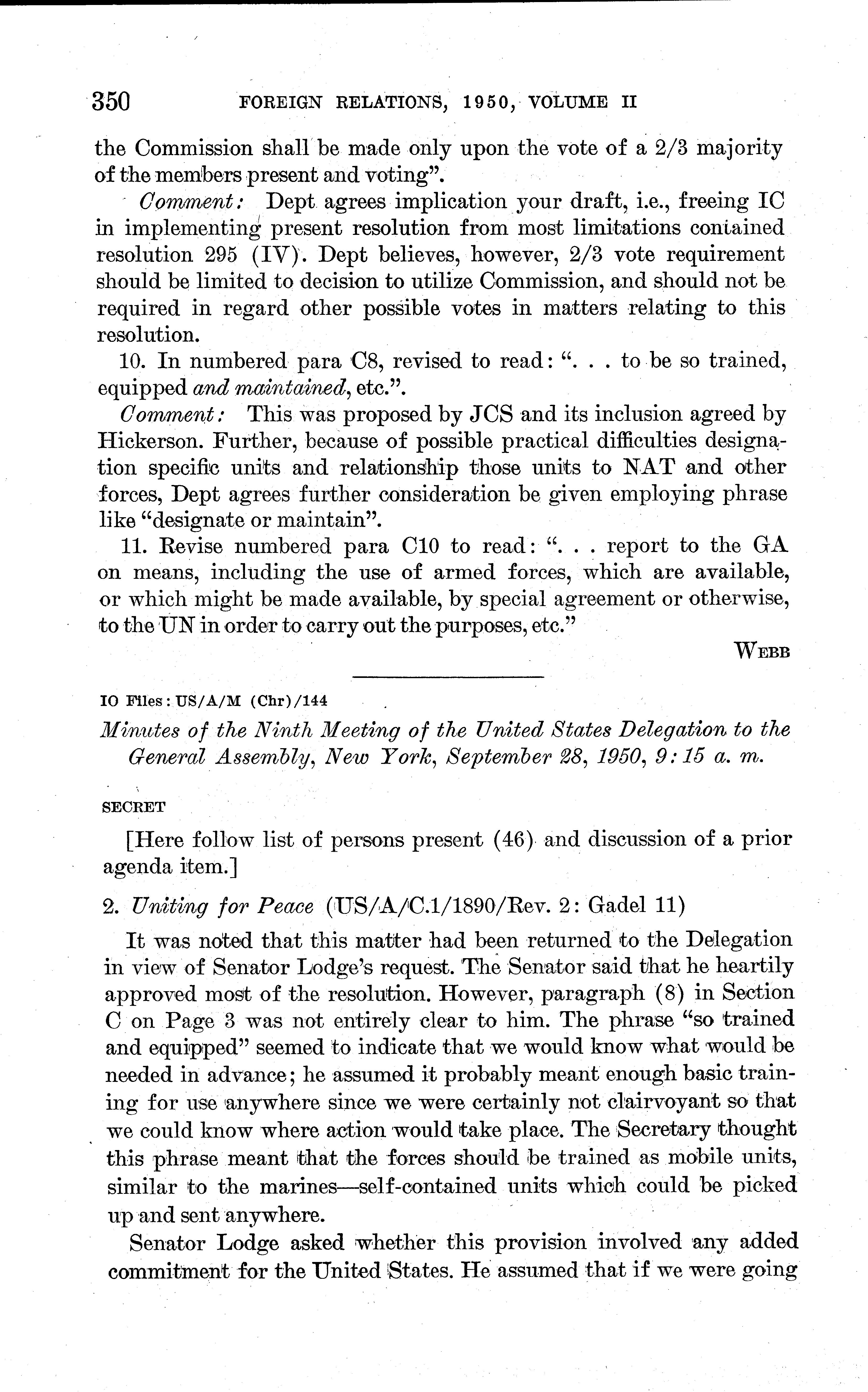 350 FOREIGN RELATIONS, 1950, VOLUME II

the Commission shall be made only upon the vote of a 2/3 majority of the members present and voting".

Comment: Dept agrees implication your draft, i.e., freeing IC in implementing present resolution from most limitations contained resolution 295 (IV). Dept believes, however, 2/3 vote requirement should be limited to decision to utilize Commission, and should not be required in regard other possible votes in matters relating to this resolution.

10. In numbered para C8, revised to read: ". . . to be so trained, equipped and maintained, etc.".

Comment: This was proposed by JCS and its inclusion agreed by Hickerson. Further, because of possible practical difficulties designation specific units and relationship those units to NAT and other forces, Dept agrees further consideration be given employing phrase like "designate or maintain".

11. Revise numbered para C10 to read: ". . . report to the GA on means, including the use of armed forces, which are available, or which might be made available, by special agreement or otherwise, to the UN in order to carry out the purposes, etc."

WEBB

IO Files: US/A/M (Chr)/144

Minutes of the Ninth Meeting of the United States Delegation to the General Assembly, New York, September 28, 1950, 9:15 a. m.

SECRET

[Here follow list of persons present (46) and discussion of a prior agenda item.]

2. Uniting for Peace (US/A/C.1/1890/Rev. 2: Gadel 11)

It was noted that this matter had been returned to the Delegation in view of Senator Lodge's request. The Senator said that he heartily approved most of the resolution. However, paragraph (8) in Section C on Page 3 was not entirely clear to him. The phrase "so trained and equipped" seemed to indicate that we would know what would be needed in advance; he assumed it probably meant enough basic training for use anywhere since we were certainly not clairvoyant so that we could know where action would take place. The Secretary thought this phrase meant that the forces should be trained as mobile units, similar to the marines—self-contained units which could be picked up and sent anywhere.

Senator Lodge asked whether this provision involved any added commitment for the United States. He assumed that if we were going